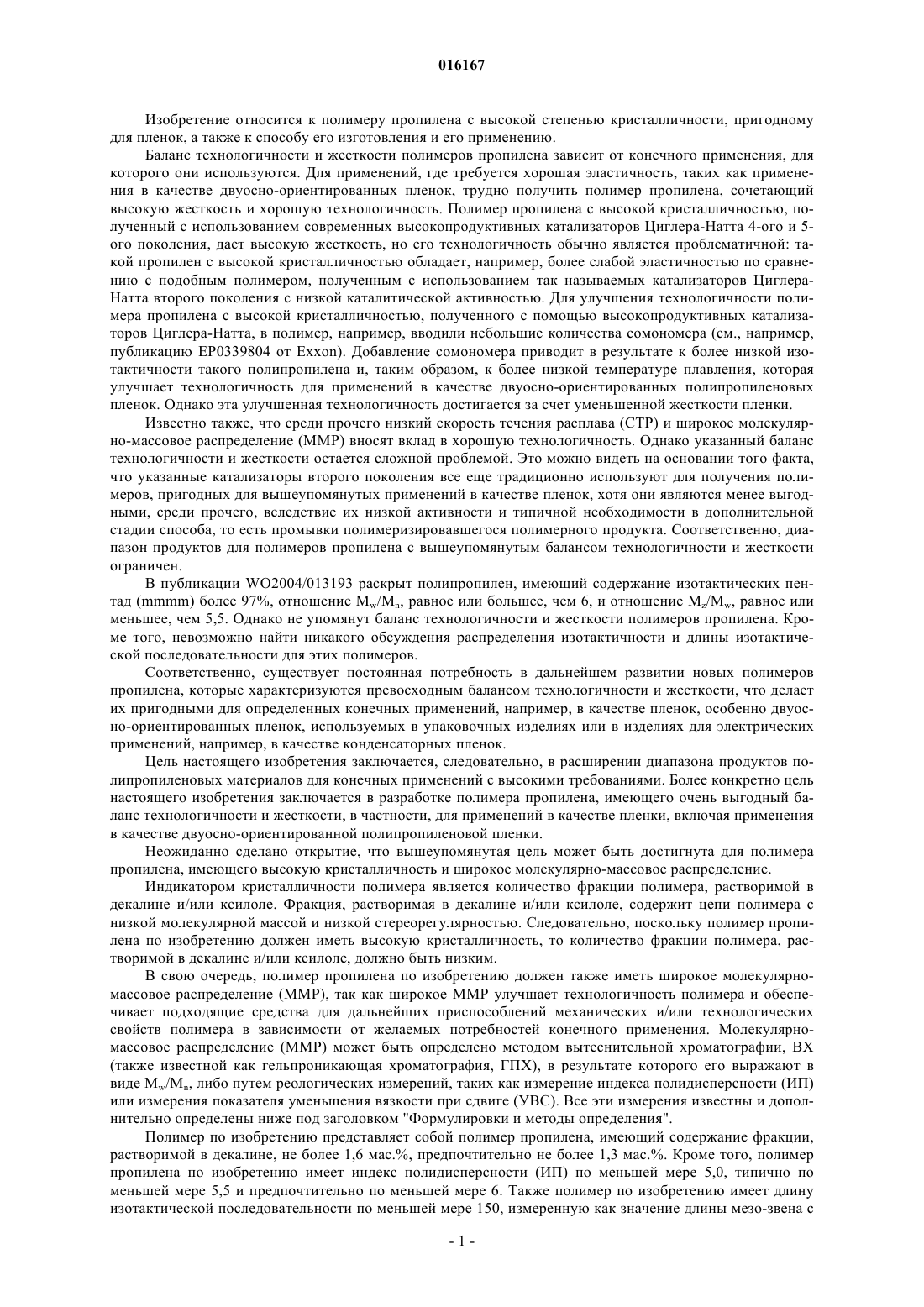 016167

Изобретение относится к полимеру пропилена с высокой степенью кристалличности, пригодному для пленок, а также к способу его изготовления и его применению.

Баланс технологичности и жесткости полимеров пропилена зависит от конечного применения, для которого они используются. Для применений, где требуется хорошая эластичность, таких как применения в качестве двуосно-ориентированных пленок, трудно получить полимер пропилена, сочетающий высокую жесткость и хорошую технологичность. Полимер пропилена с высокой кристалличностью, полученный с использованием современных высокопродуктивных катализаторов Циглера-Натта 4-ого и 5-ого поколения, дает высокую жесткость, но его технологичность обычно является проблематичной: такой пропилен с высокой кристалличностью обладает, например, более слабой эластичностью по сравнению с подобным полимером, полученным с использованием так называемых катализаторов Циглера-Натта второго поколения с низкой каталитической активностью. Для улучшения технологичности полимера пропилена с высокой кристалличностью, полученного с помощью высокопродуктивных катализаторов Циглера-Натта, в полимер, например, вводили небольшие количества сомономера (см., например, публикацию EP0339804 от Exxon). Добавление сомономера приводит в результате к более низкой изотактичности такого полипропилена и, таким образом, к более низкой температуре плавления, которая улучшает технологичность для применений в качестве двуосно-ориентированных полипропиленовых пленок. Однако эта улучшенная технологичность достигается за счет уменьшенной жесткости пленки.

Известно также, что среди прочего низкий скорость течения расплава (СТР) и широкое молекулярно-массовое распределение (ММР) вносят вклад в хорошую технологичность. Однако указанный баланс технологичности и жесткости остается сложной проблемой. Это можно видеть на основании того факта, что указанные катализаторы второго поколения все еще традиционно используют для получения полимеров, пригодных для вышеупомянутых применений в качестве пленок, хотя они являются менее выгодными, среди прочего, вследствие их низкой активности и типичной необходимости в дополнительной стадии способа, то есть промывки полимеризировавшегося полимерного продукта. Соответственно, диапазон продуктов для полимеров пропилена с вышеупомянутым балансом технологичности и жесткости ограничен.

В публикации WO2004/013193 раскрыт полипропилен, имеющий содержание изотактических пентад (mmmm) более 97%, отношение $M_w/M_n$, равное или большее, чем 6, и отношение $M_z/M_w$, равное или меньшее, чем 5,5. Однако не упомянут баланс технологичности и жесткости полимеров пропилена. Кроме того, невозможно найти никакого обсуждения распределения изотактичности и длины изотактической последовательности для этих полимеров.

Соответственно, существует постоянная потребность в дальнейшем развитии новых полимеров пропилена, которые характеризуются превосходным балансом технологичности и жесткости, что делает их пригодными для определенных конечных применений, например, в качестве пленок, особенно двуосно-ориентированных пленок, используемых в упаковочных изделиях или в изделиях для электрических применений, например, в качестве конденсаторных пленок.

Цель настоящего изобретения заключается, следовательно, в расширении диапазона продуктов полипропиленовых материалов для конечных применений с высокими требованиями. Более конкретно цель настоящего изобретения заключается в разработке полимера пропилена, имеющего очень выгодный баланс технологичности и жесткости, в частности, для применений в качестве пленки, включая применения в качестве двуосно-ориентированной полипропиленовой пленки.

Неожиданно сделано открытие, что вышеупомянутая цель может быть достигнута для полимера пропилена, имеющего высокую кристалличность и широкое молекулярно-массовое распределение.

Индикатором кристалличности полимера является количество фракции полимера, растворимой в декалине и/или ксилоле. Фракция, растворимая в декалине и/или ксилоле, содержит цепи полимера с низкой молекулярной массой и низкой стереорегулярностью. Следовательно, поскольку полимер пропилена по изобретению должен иметь высокую кристалличность, то количество фракции полимера, растворимой в декалине и/или ксилоле, должно быть низким.

В свою очередь, полимер пропилена по изобретению должен также иметь широкое молекулярно-массовое распределение (ММР), так как широкое ММР улучшает технологичность полимера и обеспечивает подходящие средства для дальнейших приспособлений механических и/или технологических свойств полимера в зависимости от желаемых потребностей конечного применения. Молекулярно-массовое распределение (ММР) может быть определено методом вытеснительной хроматографии, ВХ (также известной как гельпроникающая хроматография, ГПХ), в результате которого его выражают в виде $M_w/M_n$, либо путем реологических измерений, таких как измерение индекса полидисперсности (ИП) или измерения показателя уменьшения вязкости при сдвиге (УВС). Все эти измерения известны и дополнительно определены ниже под заголовком "Формулировки и методы определения".

Полимер по изобретению представляет собой полимер пропилена, имеющий содержание фракции, растворимой в декалине, не более 1,6 мас.%, предпочтительно не более 1,3 мас.%. Кроме того, полимер пропилена по изобретению имеет индекс полидисперсности (ИП) по меньшей мере 5,0, типично по меньшей мере 5,5 и предпочтительно по меньшей мере 6. Также полимер по изобретению имеет длину изотактической последовательности по меньшей мере 150, измеренную как значение длины мезо-звена с

- 1 -